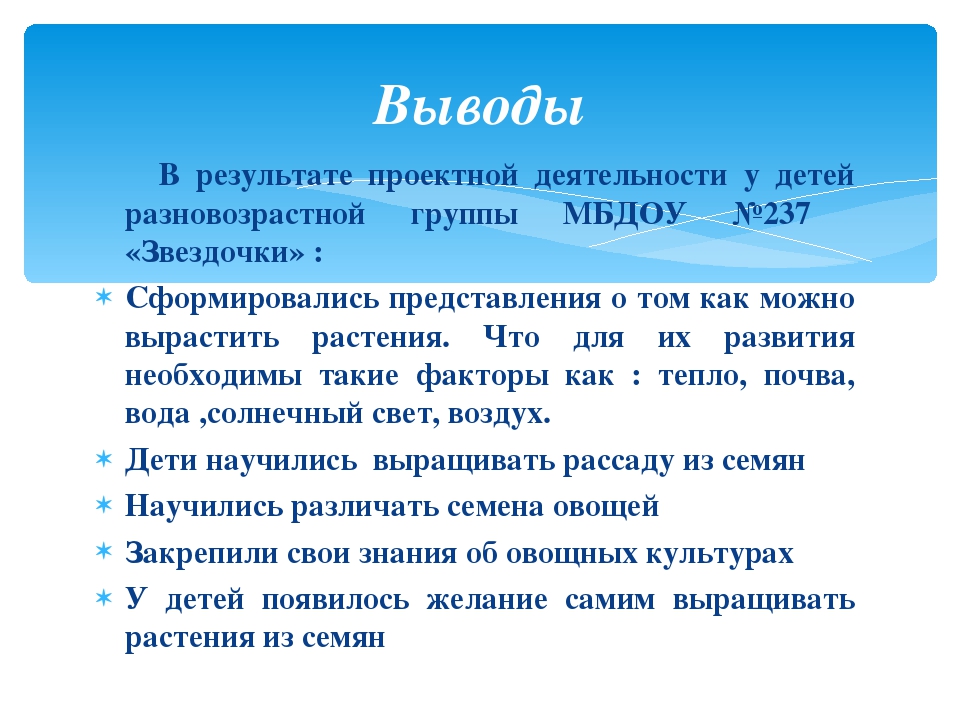 Выводы

В результате проектной деятельности у детей разновозрастной группы МБДОУ №237 «Звездочки» :

Сформировались представления о том как можно вырастить растения. Что для их развития необходимы такие факторы как : тепло, почва, вода ,солнечный свет, воздух.

Дети научились выращивать рассаду из семян

Научились различать семена овощей

Закрепили свои знания об овощных культурах

У детей появилось желание самим выращивать растения из семян